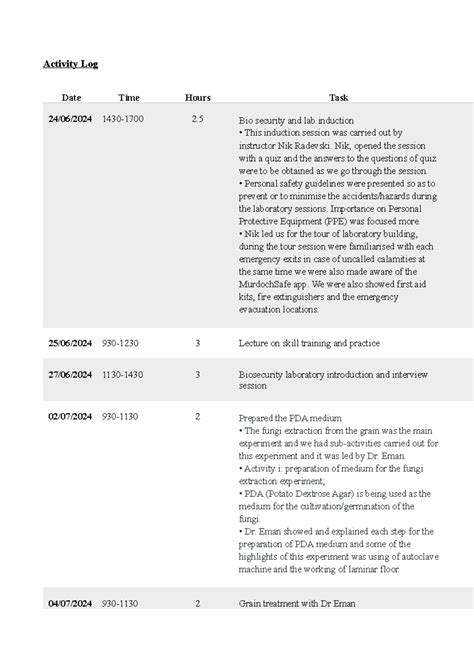 Activity Log

| Date | Time | Hours | Task |
|---|---|---|---|
| 24/06/2024 | 1430-1700 | 2.5 | Bio security and lab induction • This induction session was carried out by instructor Nik Radevski. Nik, opened the session with a quiz and the answers to the questions of quiz were to be obtained as we go through the session. • Personal safety guidelines were presented so as to prevent or to minimise the accidents/hazards during the laboratory sessions. Importance on Personal Protective Equipment (PPE) was focused more. • Nik led us for the tour of laboratory building, during the tour session were familiarised with each emergency exits in case of uncalled calamities at the same time we were also made aware of the MurdochSafe app. We were also showed first aid kits, fire extinguishers and the emergency evacuation locations. |
| 25/06/2024 | 930-1230 | 3 | Lecture on skill training and practice |
| 27/06/2024 | 1130-1430 | 3 | Biosecurity laboratory introduction and interview session |
| 02/07/2024 | 930-1130 | 2 | Prepared the PDA medium • The fungi extraction from the grain was the main experiment and we had sub-activities carried out for this experiment and it was led by Dr. Eman. • Activity i: preparation of medium for the fungi extraction experiment; • PDA (Potato Dextrose Agar) is being used as the medium for the cultivation/germination of the fungi. • Dr. Eman showed and explained each step for the preparation of PDA medium and some of the highlights of this experiment was using of autoclave machine and the working of laminar floor. |
| 04/07/2024 | 930-1130 | 2 | Grain treatment with Dr Eman |